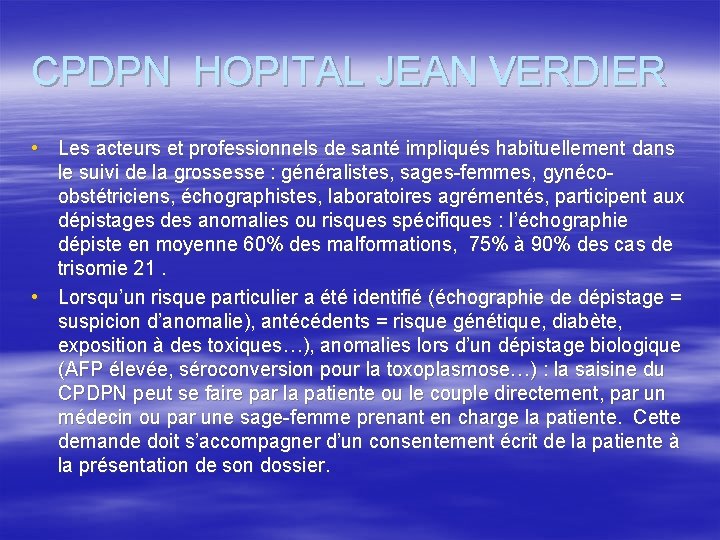 CPDPN  HOPITAL JEAN VERDIER

• Les acteurs et professionnels de santé impliqués habituellement dans le suivi de la grossesse : généralistes, sages-femmes, gynéco-obstétriciens, échographistes, laboratoires agrémentés, participent aux dépistages des anomalies ou risques spécifiques : l'échographie dépiste en moyenne 60% des malformations,  75% à 90% des cas de trisomie 21 .

• Lorsqu'un risque particulier a été identifié (échographie de dépistage = suspicion d'anomalie), antécédents = risque génétique, diabète, exposition à des toxiques…), anomalies lors d'un dépistage biologique (AFP élevée, séroconversion pour la toxoplasmose…) : la saisine du CPDPN peut se faire par la patiente ou le couple directement, par un médecin ou par une sage-femme prenant en charge la patiente.  Cette demande doit s'accompagner d'un consentement écrit de la patiente à la présentation de son dossier.